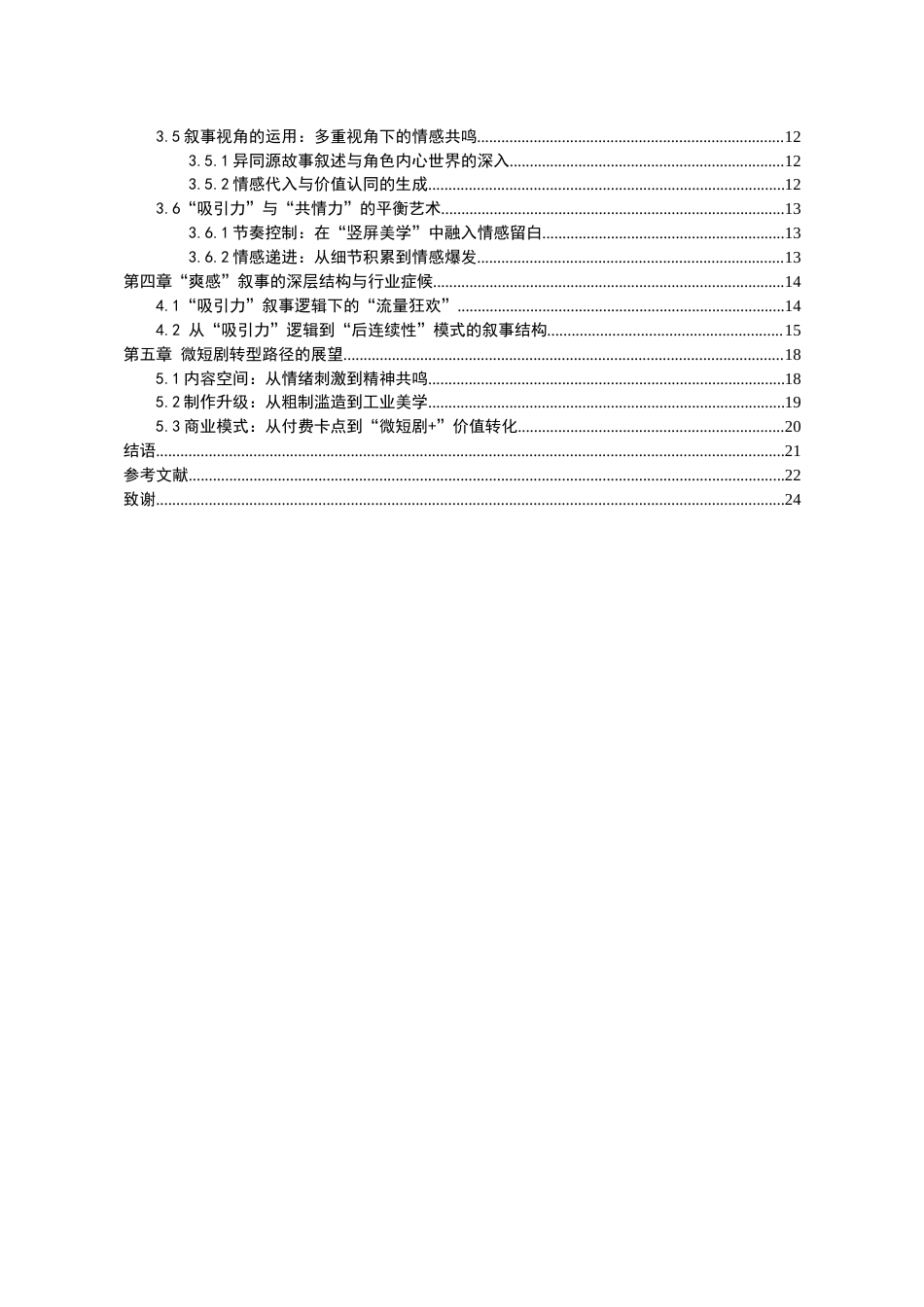 3.5叙事视角的运用：多重视角下的情感共鸣 12

3.5.1异同源故事叙述与角色内心世界的深入 12

3.5.2情感代入与价值认同的生成 12

3.6“吸引力”与“共情力”的平衡艺术 13

3.6.1节奏控制：在“竖屏美学”中融入情感留白 13

3.6.2情感递进：从细节积累到情感爆发 13

第四章“爽感”叙事的深层结构与行业症候 14

4.1“吸引力”叙事逻辑下的“流量狂欢” 14

4.2 从“吸引力”逻辑到“后连续性”模式的叙事结构 15

第五章 微短剧转型路径的展望 18

5.1内容空间：从情绪刺激到精神共鸣 18

5.2制作升级：从粗制滥造到工业美学 19

5.3商业模式：从付费卡点到“微短剧+”价值转化 20

结语 21

参考文献 22

致谢 24